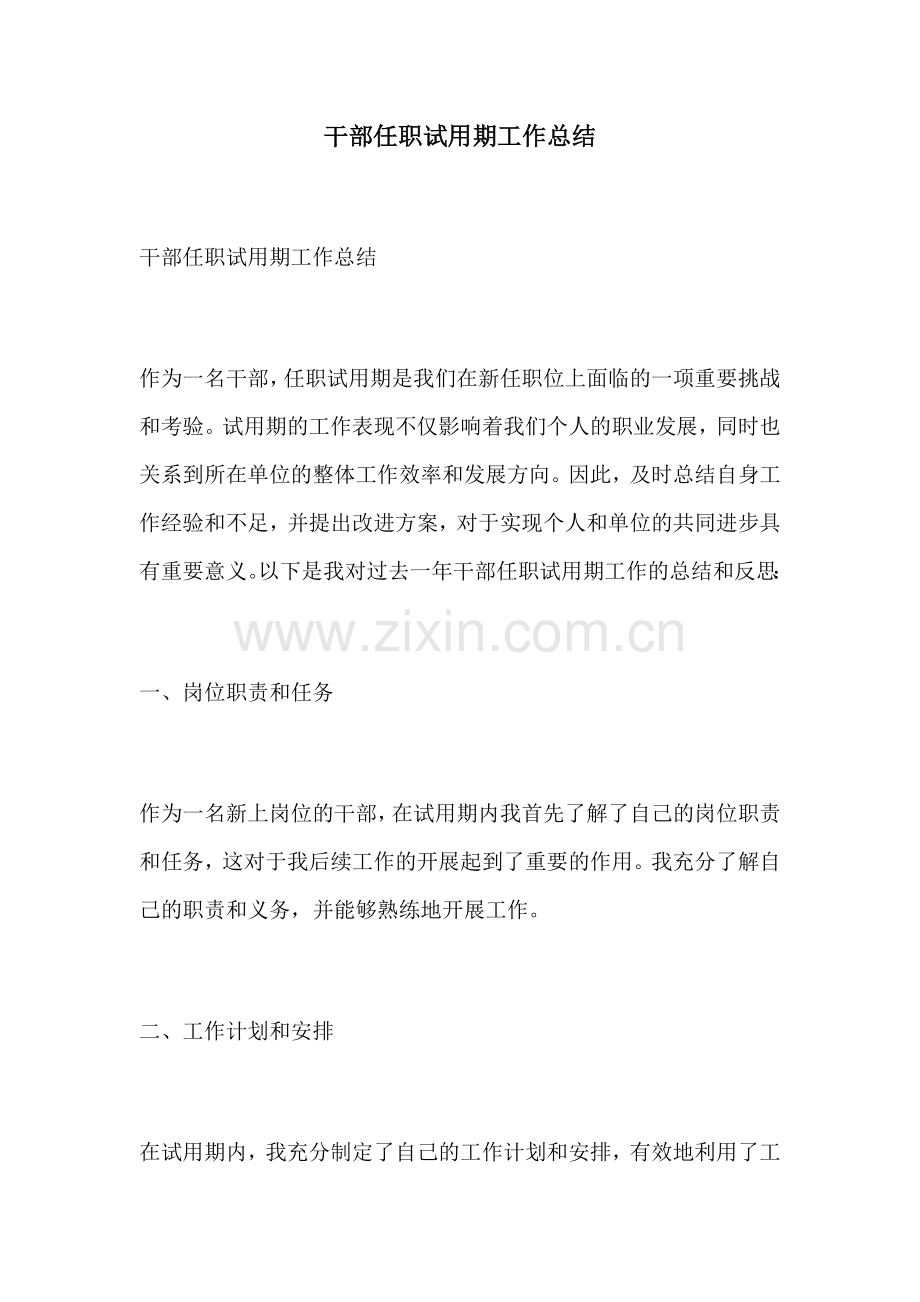 干部任职试用期工作总结

干部任职试用期工作总结

作为一名干部，任职试用期是我们在新任职位上面临的一项重要挑战和考验。试用期的工作表现不仅影响着我们个人的职业发展，同时也关系到所在单位的整体工作效率和发展方向。因此，及时总结自身工作经验和不足，并提出改进方案，对于实现个人和单位的共同进步具有重要意义。以下是我对过去一年干部任职试用期工作的总结和反思:

www.zixin.com.cn

一、岗位职责和任务

作为一名新上岗位的干部，在试用期内我首先了解了自己的岗位职责和任务，这对于我后续工作的开展起到了重要的作用。我充分了解自己的职责和义务，并能够熟练地开展工作。

二、工作计划和安排

在试用期内，我充分制定了自己的工作计划和安排，有效地利用了工